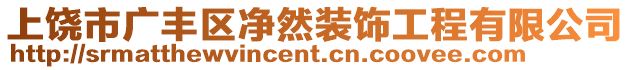 上饶市广丰区净然装饰工程有限公司
http://srmatthewvincent.cn.coovee.com